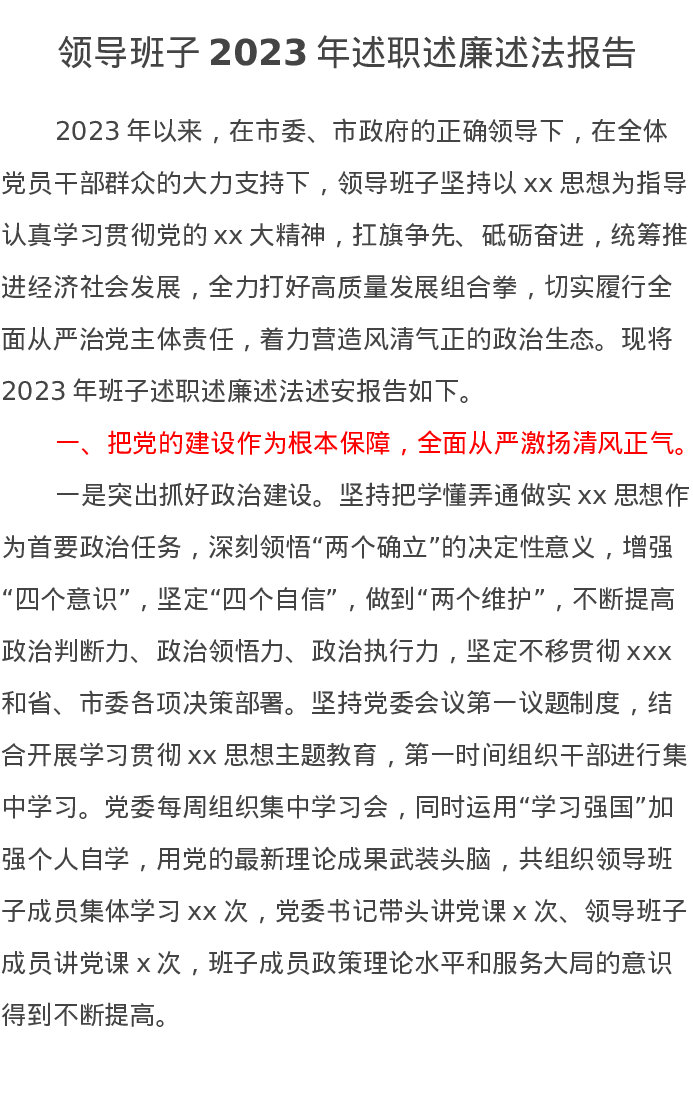 领导班子2023年述职述廉述法报告

2023年以来，在市委、市政府的正确领导下，在全体党员干部群众的大力支持下，领导班子坚持以xx思想为指导认真学习贯彻党的xx大精神，扛旗争先、砥砺奋进，统筹推进经济社会发展，全力打好高质量发展组合拳，切实履行全面从严治党主体责任，着力营造风清气正的政治生态。现将2023年班子述职述廉述法述安报告如下。

一、把党的建设作为根本保障，全面从严激扬清风正气。

一是突出抓好政治建设。坚持把学懂弄通做实xx思想作为首要政治任务，深刻领悟“两个确立”的决定性意义，增强“四个意识”，坚定“四个自信”，做到“两个维护”，不断提高政治判断力、政治领悟力、政治执行力，坚定不移贯彻xxx和省、市委各项决策部署。坚持党委会议第一议题制度，结合开展学习贯彻xx思想主题教育，第一时间组织干部进行集中学习。党委每周组织集中学习会，同时运用“学习强国”加强个人自学，用党的最新理论成果武装头脑，共组织领导班子成员集体学习xx次，党委书记带头讲党课x次、领导班子成员讲党课x次，班子成员政策理论水平和服务大局的意识得到不断提高。